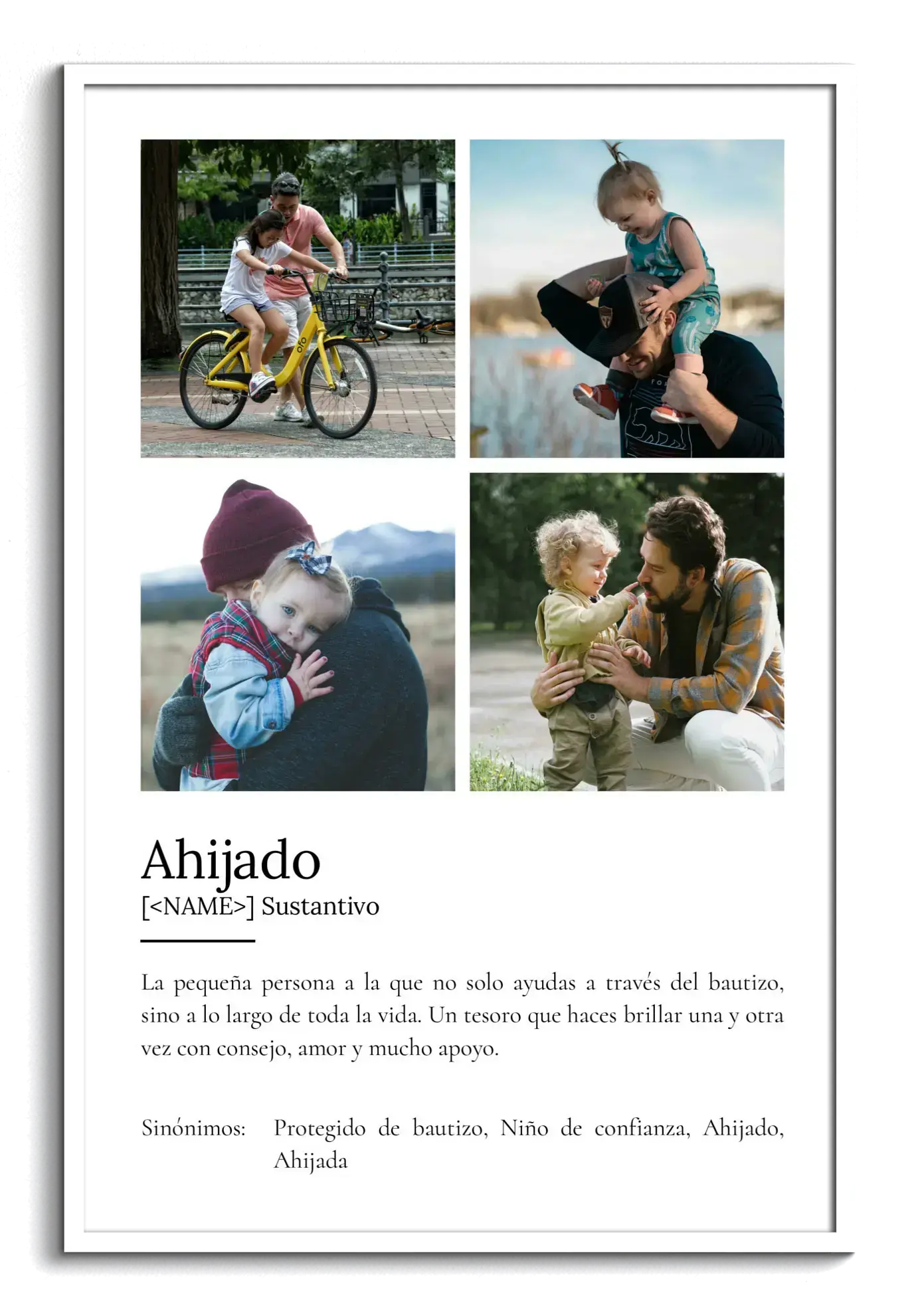 Ahijado
[<NAME>] Sustantivo

La pequeña persona a la que no solo ayudas a través del bautizo, sino a lo largo de toda la vida. Un tesoro que haces brillar una y otra vez con consejo, amor y mucho apoyo.

Sinónimos: Protegido de bautizo, Niño de confianza, Ahijado, Ahijada